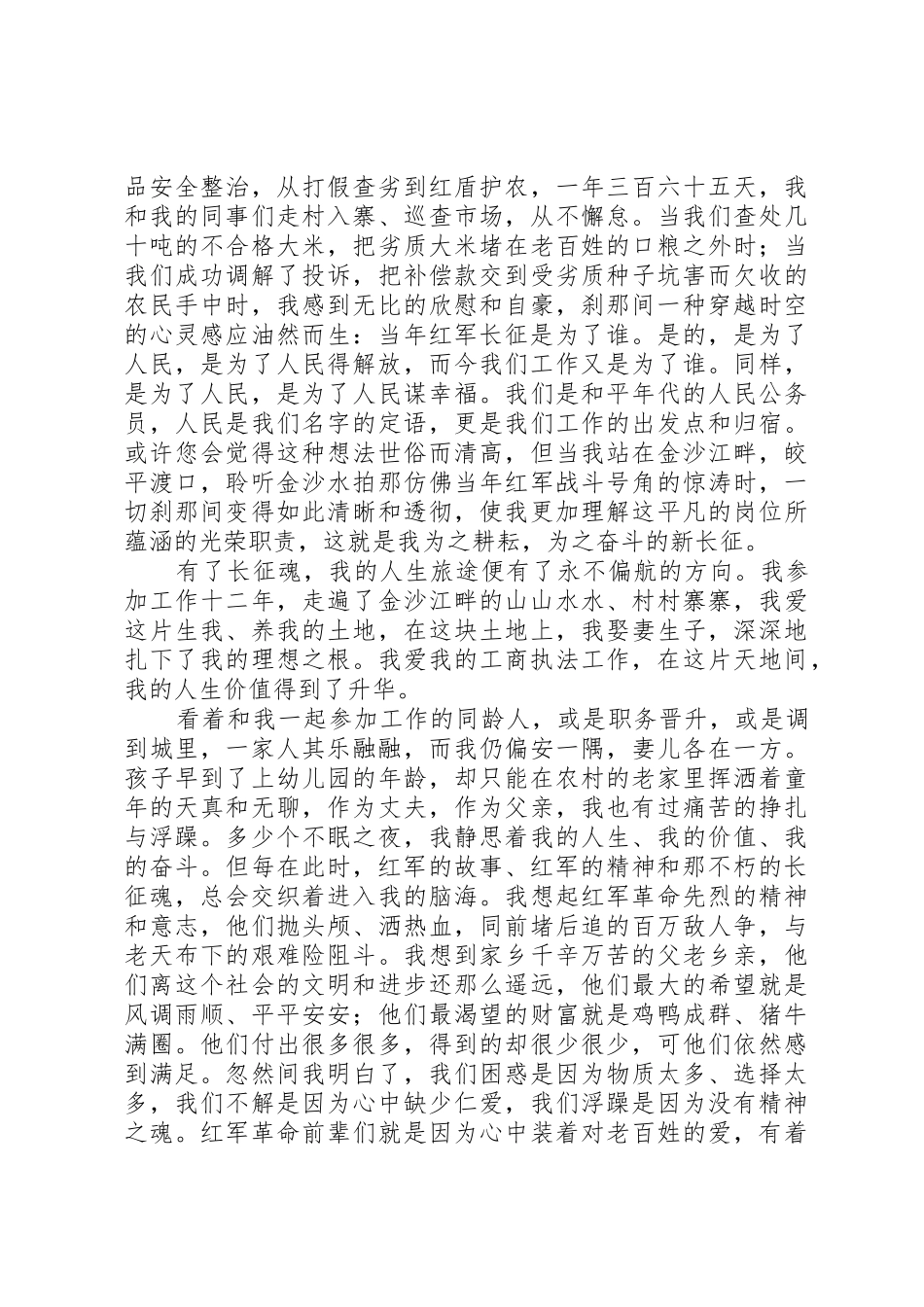 品安全整治，从打假查劣到红盾护农，一年三百六十五天，我和我的同事们走村入寨、巡查市场，从不懈怠。当我们查处几十吨的不合格大米，把劣质大米堵在老百姓的口粮之外时；当我们成功调解了投诉，把补偿款交到受劣质种子坑害而欠收的农民手中时，我感到无比的欣慰和自豪，刹那间一种穿越时空的心灵感应油然而生：当年红军长征是为了谁。是的，是为了人民，是为了人民得解放，而今我们工作又是为了谁。同样，是为了人民，是为了人民谋幸福。我们是和平年代的人民公务员，人民是我们名字的定语，更是我们工作的出发点和归宿。或许您会觉得这种想法世俗而清高，但当我站在金沙江畔，皎平渡口，聆听金沙水拍那仿佛当年红军战斗号角的惊涛时，一切刹那间变得如此清晰和透彻，使我更加理解这平凡的岗位所蕴涵的光荣职责，这就是我为之耕耘，为之奋斗的新长征。

有了长征魂，我的人生旅途便有了永不偏航的方向。我参加工作十二年，走遍了金沙江畔的山山水水、村村寨寨，我爱这片生我、养我的土地，在这块土地上，我娶妻生子，深深地扎下了我的理想之根。我爱我的工商执法工作，在这片天地间，我的人生价值得到了升华。

看着和我一起参加工作的同龄人，或是职务晋升，或是调到城里，一家人其乐融融，而我仍偏安一隅，妻儿各在一方。孩子早到了上幼儿园的年龄，却只能在农村的老家里挥洒着童年的天真和无聊，作为丈夫，作为父亲，我也有过痛苦的挣扎与浮躁。多少个不眠之夜，我静思着我的人生、我的价值、我的奋斗。但每在此时，红军的故事、红军的精神和那不朽的长征魂，总会交织着进入我的脑海。我想起红军革命先烈的精神和意志，他们抛头颅、洒热血，同前堵后追的百万敌人争，与老天布下的艰难险阻斗。我想到家乡千辛万苦的父老乡亲，他们离这个社会的文明和进步还那么遥远，他们最大的希望就是风调雨顺、平平安安；他们最渴望的财富就是鸡鸭成群、猪牛满圈。他们付出很多很多，得到的却很少很少，可他们依然感到满足。忽然间我明白了，我们困惑是因为物质太多、选择太多，我们不解是因为心中缺少仁爱，我们浮躁是因为没有精神之魂。红军革命前辈们就是因为心中装着对老百姓的爱，有着